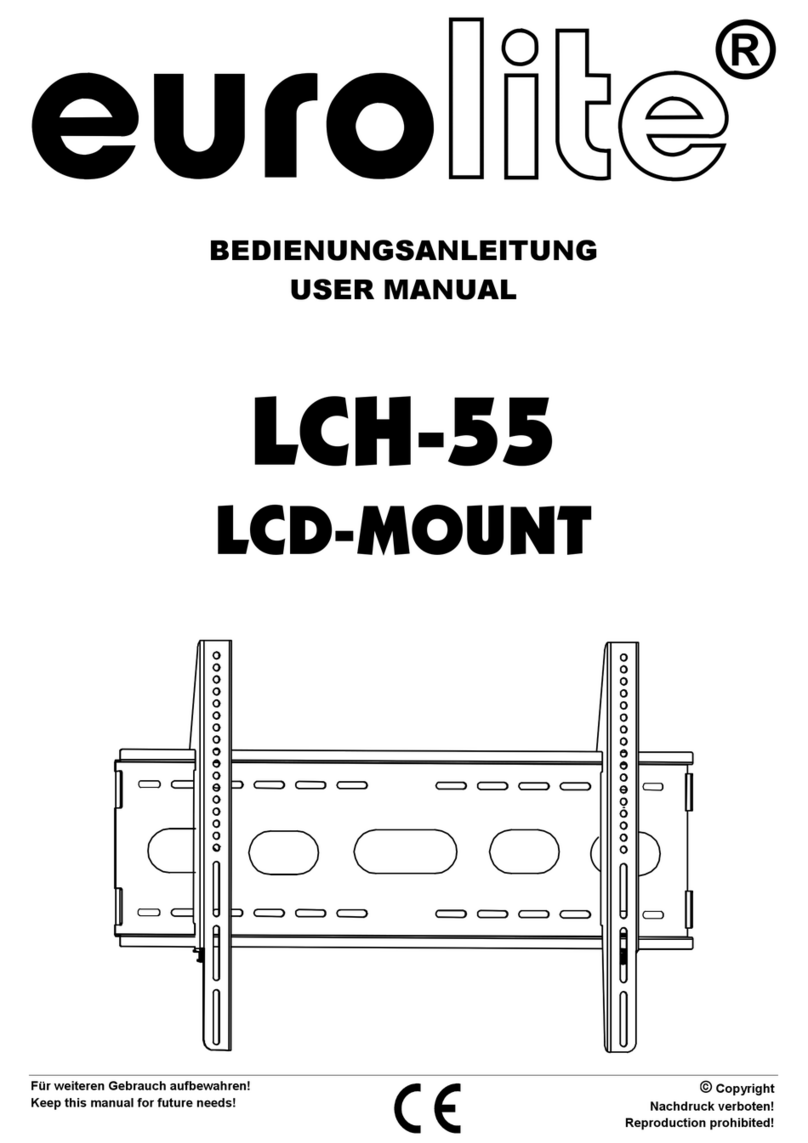 eurolite®

BEDIENUNGSANLEITUNG
USER MANUAL

LCH-55
LCD-MOUNT

Für weiteren Gebrauch aufbewahren!
Keep this manual for future needs!

CE

© Copyright
Nachdruck verboten!
Reproduction prohibited!